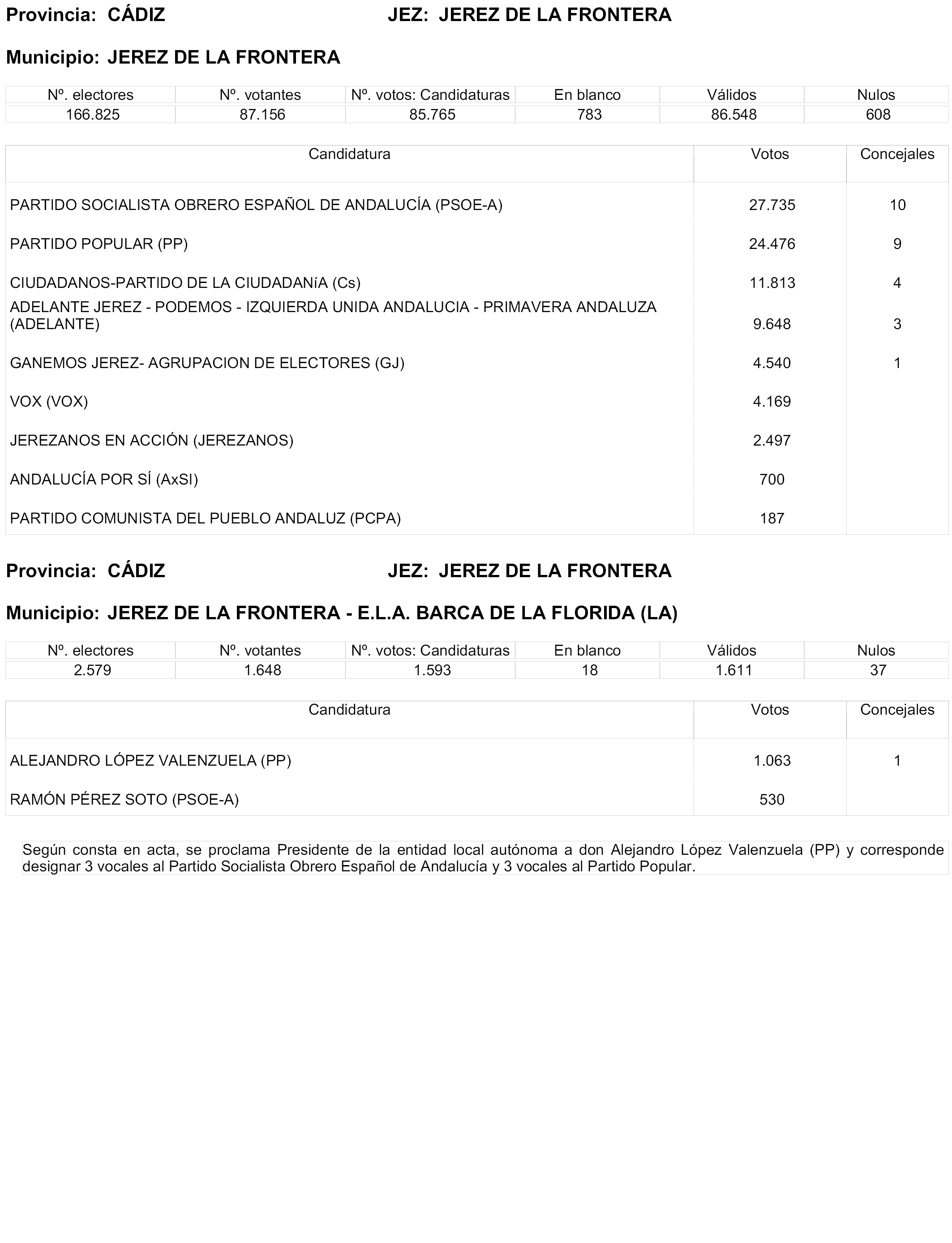 Provincia: CÁDIZ JEZ: JEREZ DE LA FRONTERA

Municipio: JEREZ DE LA FRONTERA

| Nº. electores | Nº. votantes | Nº. votos: Candidaturas | En blanco | Válidos | Nulos |
|---|---|---|---|---|---|
| 166.825 | 87.156 | 85.765 | 783 | 86.548 | 608 |

| Candidatura | Votos | Concejales |
|---|---|---|
| PARTIDO SOCIALISTA OBRERO ESPAÑOL DE ANDALUCÍA (PSOE-A) | 27.735 | 10 |
| PARTIDO POPULAR (PP) | 24.476 | 9 |
| CIUDADANOS-PARTIDO DE LA CIUDADANíA (Cs) | 11.813 | 4 |
| ADELANTE JEREZ - PODEMOS - IZQUIERDA UNIDA ANDALUCIA - PRIMAVERA ANDALUZA (ADELANTE) | 9.648 | 3 |
| GANEMOS JEREZ- AGRUPACION DE ELECTORES (GJ) | 4.540 | 1 |
| VOX (VOX) | 4.169 | |
| JEREZANOS EN ACCIÓN (JEREZANOS) | 2.497 | |
| ANDALUCÍA POR SÍ (AxSI) | 700 | |
| PARTIDO COMUNISTA DEL PUEBLO ANDALUZ (PCPA) | 187 | |

Provincia: CÁDIZ JEZ: JEREZ DE LA FRONTERA

Municipio: JEREZ DE LA FRONTERA - E.L.A. BARCA DE LA FLORIDA (LA)

| Nº. electores | Nº. votantes | Nº. votos: Candidaturas | En blanco | Válidos | Nulos |
|---|---|---|---|---|---|
| 2.579 | 1.648 | 1.593 | 18 | 1.611 | 37 |

| Candidatura | Votos | Concejales |
|---|---|---|
| ALEJANDRO LÓPEZ VALENZUELA (PP) | 1.063 | 1 |
| RAMÓN PÉREZ SOTO (PSOE-A) | 530 | |

Según consta en acta, se proclama Presidente de la entidad local autónoma a don Alejandro López Valenzuela (PP) y corresponde designar 3 vocales al Partido Socialista Obrero Español de Andalucía y 3 vocales al Partido Popular.